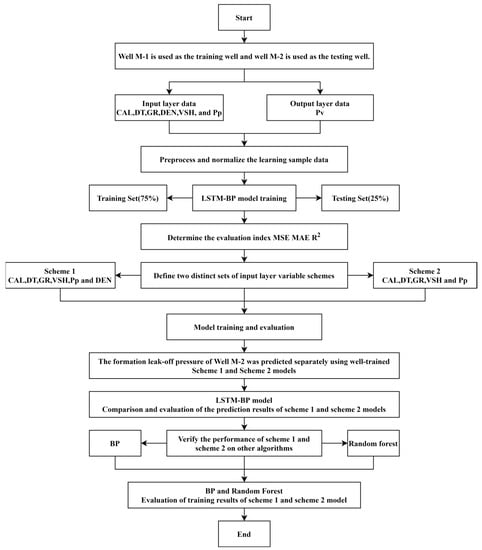 Start

Well M-1 is used as the training well and well M-2 is used as the testing well.

Input layer data
CAL,DT,GR,DEN,VSH, and Pp

Output layer data
Pv

Preprocess and normalize the learning sample data

Training Set(75%)

LSTM-BP model training

Testing Set(25%)

Determine the evaluation index MSE MAE $R^2$

Scheme 1
CAL,DT,GR,VSH,Pp and DEN

Define two distinct sets of input layer variable schemes

Scheme 2
CAL,DT,GR,VSH and Pp

Model training and evaluation

The formation leak-off pressure of Well M-2 was predicted separately using well-trained Scheme 1 and Scheme 2 models

LSTM-BP model
Comparison and evaluation of the prediction results of scheme 1 and scheme 2 models

BP

Verify the performance of scheme 1 and scheme 2 on other algorithms

Random forest

BP and Random Forest
Evaluation of training results of scheme 1 and scheme 2 model

End